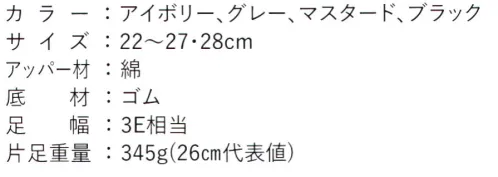 カラー：アイボリー、グレー、マスタード、ブラック
サイズ：22～27・28cm
アッパー材：綿
底材：ゴム
足幅：3E相当
片足重量：345g(26cm代表値)